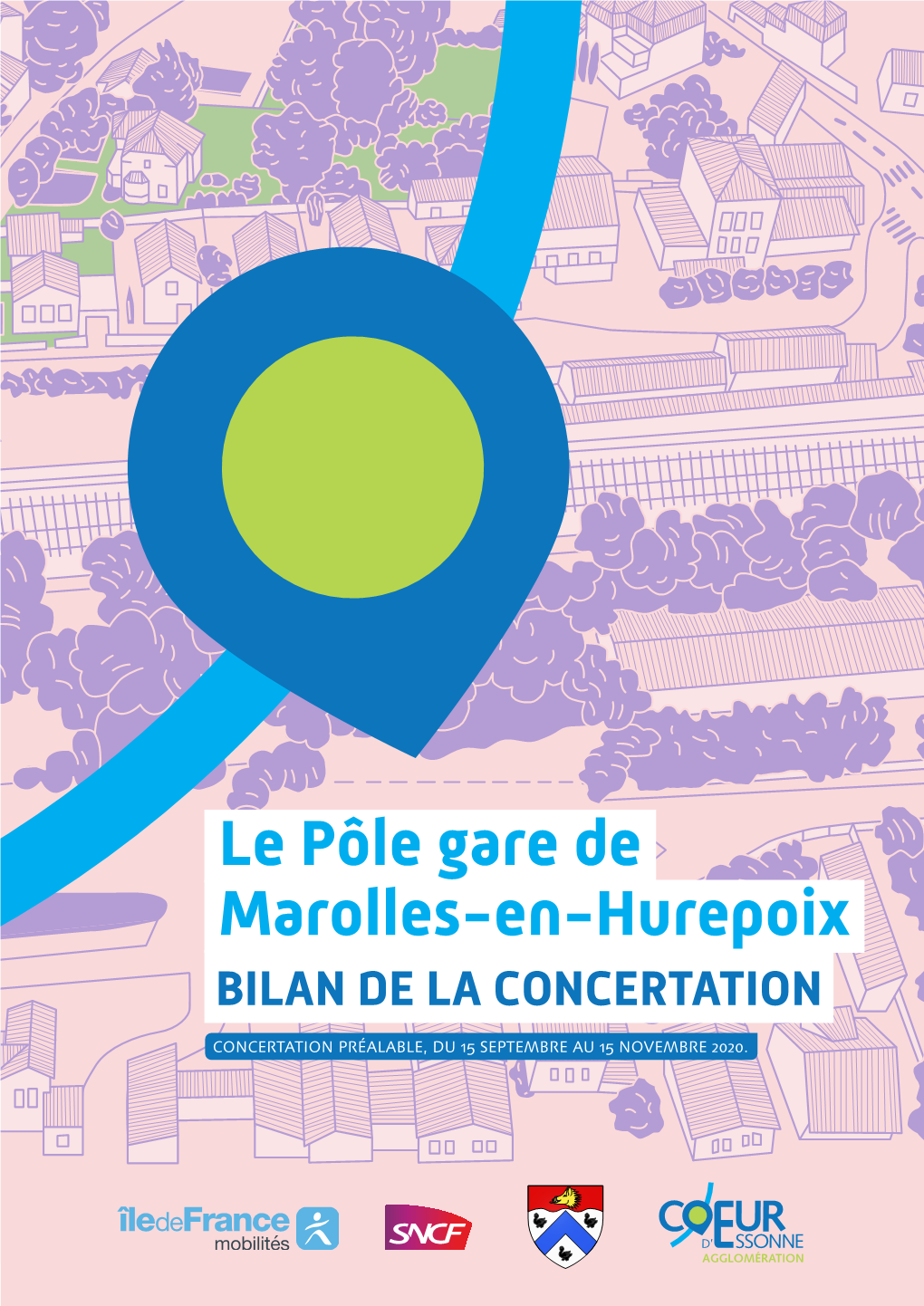 Le Pôle gare de Marolles-en-Hurepoix

BILAN DE LA CONCERTATION

CONCERTATION PRÉALABLE, DU 15 SEPTEMBRE AU 15 NOVEMBRE 2020.

îledeFrance mobilités

SNCF

CŒUR D'ESSONNE AGGLOMÉRATION